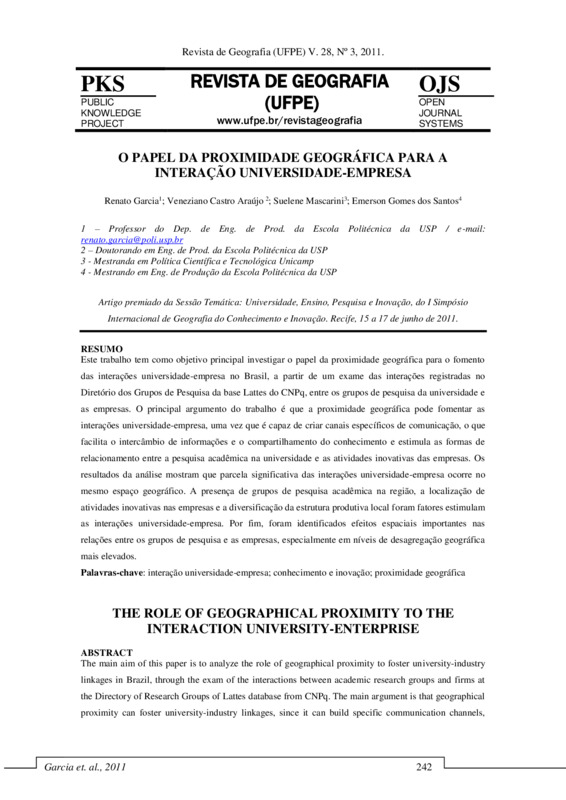 Revista de Geografia (UFPE) V. 28, Nº 3, 2011.

PKS
PUBLIC
KNOWLEDGE
PROJECT

REVISTA DE GEOGRAFIA
(UFPE)
www.ufpe.br/revistageografia

OJS
OPEN
JOURNAL
SYSTEMS

O PAPEL DA PROXIMIDADE GEOGRÁFICA PARA A INTERAÇÃO UNIVERSIDADE-EMPRESA

Renato Garcia$^1$; Veneziano Castro Araújo $^2$; Suelene Mascarini$^3$; Emerson Gomes dos Santos$^4$

1 – Professor do Dep. de Eng. de Prod. da Escola Politécnica da USP / e-mail: renato.garcia@poli.usp.br
2 – Doutorando em Eng. de Prod. da Escola Politécnica da USP
3 - Mestranda em Política Científica e Tecnológica Unicamp
4 - Mestrando em Eng. de Produção da Escola Politécnica da USP

Artigo premiado da Sessão Temática: Universidade, Ensino, Pesquisa e Inovação, do I Simpósio Internacional de Geografia do Conhecimento e Inovação. Recife, 15 a 17 de junho de 2011.

RESUMO
Este trabalho tem como objetivo principal investigar o papel da proximidade geográfica para o fomento das interações universidade-empresa no Brasil, a partir de um exame das interações registradas no Diretório dos Grupos de Pesquisa da base Lattes do CNPq, entre os grupos de pesquisa da universidade e as empresas. O principal argumento do trabalho é que a proximidade geográfica pode fomentar as interações universidade-empresa, uma vez que é capaz de criar canais específicos de comunicação, o que facilita o intercâmbio de informações e o compartilhamento do conhecimento e estimula as formas de relacionamento entre a pesquisa acadêmica na universidade e as atividades inovativas das empresas. Os resultados da análise mostram que parcela significativa das interações universidade-empresa ocorre no mesmo espaço geográfico. A presença de grupos de pesquisa acadêmica na região, a localização de atividades inovativas nas empresas e a diversificação da estrutura produtiva local foram fatores estimulam as interações universidade-empresa. Por fim, foram identificados efeitos espaciais importantes nas relações entre os grupos de pesquisa e as empresas, especialmente em níveis de desagregação geográfica mais elevados.
Palavras-chave: interação universidade-empresa; conhecimento e inovação; proximidade geográfica

THE ROLE OF GEOGRAPHICAL PROXIMITY TO THE INTERACTION UNIVERSITY-ENTERPRISE

ABSTRACT
The main aim of this paper is to analyze the role of geographical proximity to foster university-industry linkages in Brazil, through the exam of the interactions between academic research groups and firms at the Directory of Research Groups of Lattes database from CNPq. The main argument is that geographical proximity can foster university-industry linkages, since it can build specific communication channels,

Garcia et. al., 2011 242